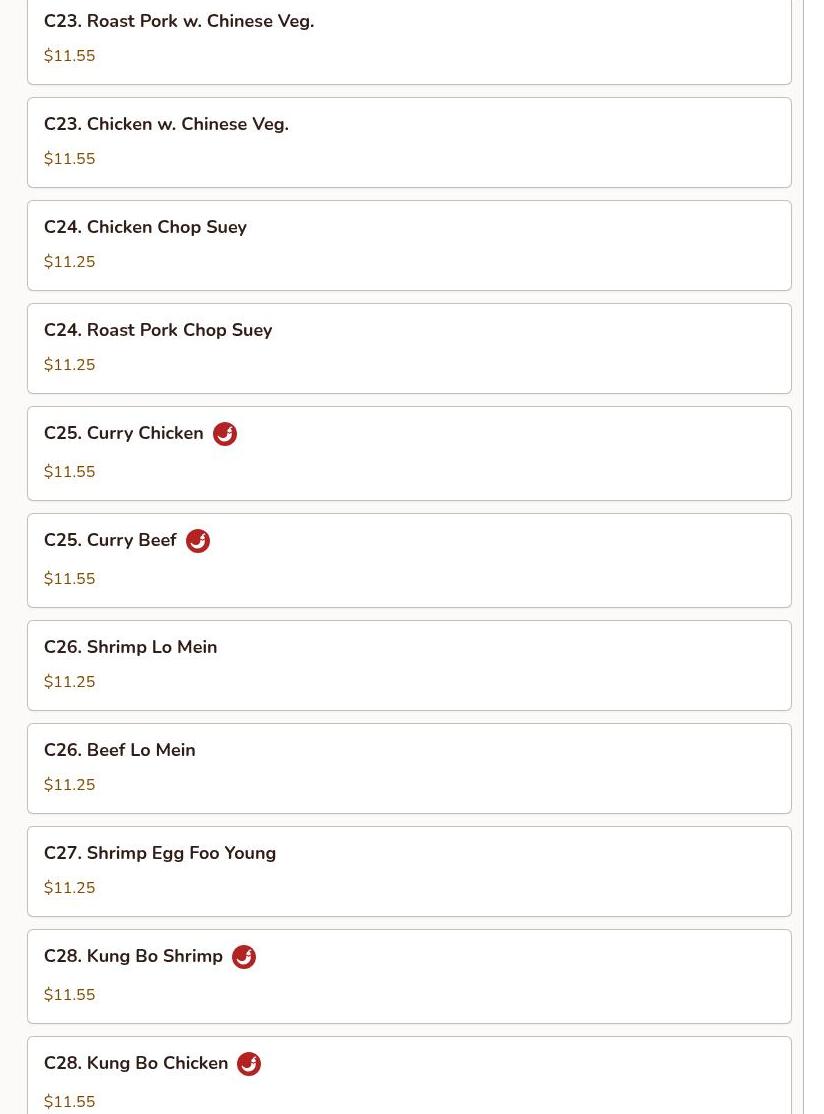 C23. Roast Pork w. Chinese Veg.
$11.55

C23. Chicken w. Chinese Veg.
$11.55

C24. Chicken Chop Suey
$11.25

C24. Roast Pork Chop Suey
$11.25

C25. Curry Chicken
$11.55

C25. Curry Beef
$11.55

C26. Shrimp Lo Mein
$11.25

C26. Beef Lo Mein
$11.25

C27. Shrimp Egg Foo Young
$11.25

C28. Kung Bo Shrimp
$11.55

C28. Kung Bo Chicken
$11.55